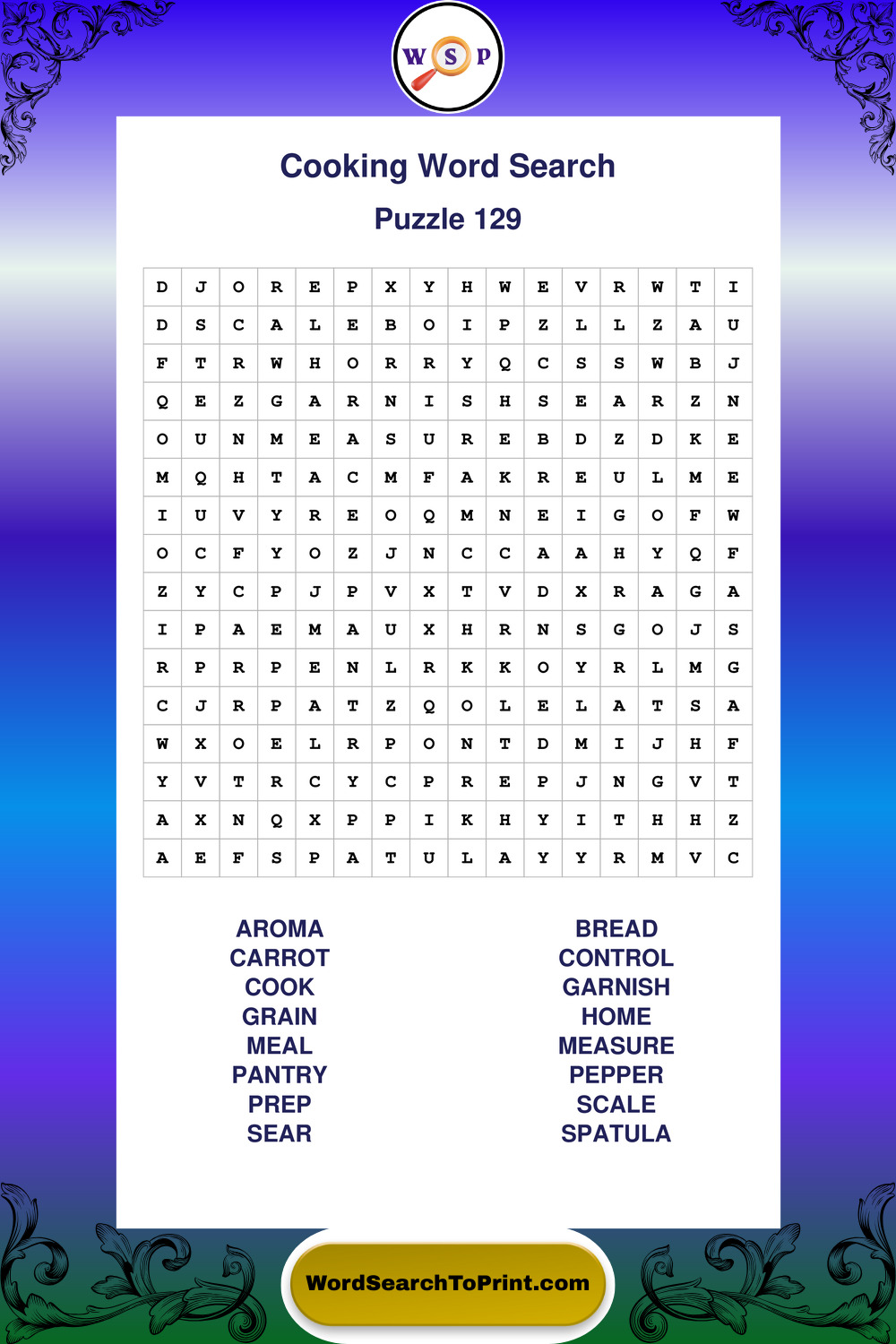 W S P

Cooking Word Search

Puzzle 129

| D | J | O | R | E | P | X | Y | H | W | E | V | R | W | T | I |
|---|---|---|---|---|---|---|---|---|---|---|---|---|---|---|---|
| D | S | C | A | L | E | B | O | I | P | Z | L | L | Z | A | U |
| F | T | R | W | H | O | R | R | Y | Q | C | S | S | W | B | J |
| Q | E | Z | G | A | R | N | I | S | H | S | E | A | R | Z | N |
| O | U | N | M | E | A | S | U | R | E | B | D | Z | D | K | E |
| M | Q | H | T | A | C | M | F | A | K | R | E | U | L | M | E |
| I | U | V | Y | R | E | O | Q | M | N | E | I | G | O | F | W |
| O | C | F | Y | O | Z | J | N | C | C | A | A | H | Y | Q | F |
| Z | Y | C | P | J | P | V | X | T | V | D | X | R | A | G | A |
| I | P | A | E | M | A | U | X | H | R | N | S | G | O | J | S |
| R | P | R | P | E | N | L | R | K | K | O | Y | R | L | M | G |
| C | J | R | P | A | T | Z | Q | O | L | E | L | A | T | S | A |
| W | X | O | E | L | R | P | O | N | T | D | M | I | J | H | F |
| Y | V | T | R | C | Y | C | P | R | E | P | J | N | G | V | T |
| A | X | N | Q | X | P | P | I | K | H | Y | I | T | H | H | Z |
| A | E | F | S | P | A | T | U | L | A | Y | Y | R | M | V | C |

AROMA
CARROT
COOK
GRAIN
MEAL
PANTRY
PREP
SEAR

BREAD
CONTROL
GARNISH
HOME
MEASURE
PEPPER
SCALE
SPATULA

WordSearchToPrint.com